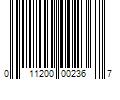 0 11200 00236 7